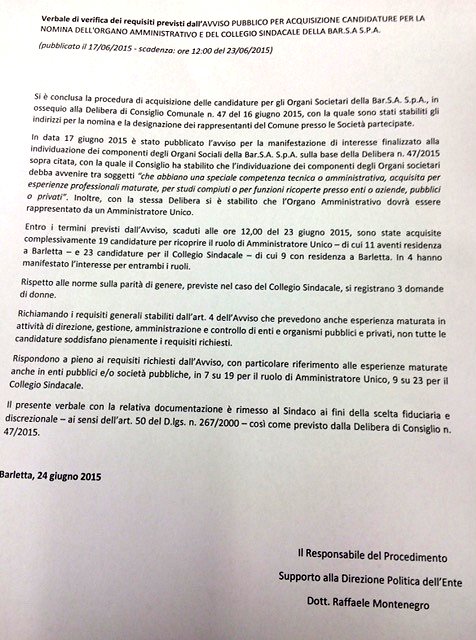 Verbale di verifica dei requisiti previsti dall'AVVISO PUBBLICO PER ACQUISIZIONE CANDIDATURE PER LA NOMINA DELL'ORGANO AMMINISTRATIVO E DEL COLLEGIO SINDACALE DELLA BAR.S.A S.P.A.

(pubblicato il 17/06/2015 - scadenza: ore 12:00 del 23/06/2015)

Si è conclusa la procedura di acquisizione delle candidature per gli Organi Societari della Bar.S.A. S.p.A., in ossequio alla Delibera di Consiglio Comunale n. 47 del 16 giugno 2015, con la quale sono stati stabiliti gli indirizzi per la nomina e la designazione dei rappresentanti del Comune presso le Società partecipate.

In data 17 giugno 2015 è stato pubblicato l'avviso per la manifestazione di interesse finalizzato alla individuazione dei componenti degli Organi Sociali della Bar.S.A. S.p.A. sulla base della Delibera n. 47/2015 sopra citata, con la quale il Consiglio ha stabilito che l'individuazione dei componenti degli Organi societari debba avvenire tra soggetti "che abbiano una speciale competenza tecnica o amministrativa, acquisita per esperienze professionali maturate, per studi compiuti o per funzioni ricoperte presso enti o aziende, pubblici o privati". Inoltre, con la stessa Delibera si è stabilito che l'Organo Amministrativo dovrà essere rappresentato da un Amministratore Unico.

Entro i termini previsti dall'Avviso, scaduti alle ore 12,00 del 23 giugno 2015, sono state acquisite complessivamente 19 candidature per ricoprire il ruolo di Amministratore Unico – di cui 11 aventi residenza a Barletta – e 23 candidature per il Collegio Sindacale – di cui 9 con residenza a Barletta. In 4 hanno manifestato l'interesse per entrambi i ruoli.

Rispetto alle norme sulla parità di genere, previste nel caso del Collegio Sindacale, si registrano 3 domande di donne.

Richiamando i requisiti generali stabiliti dall'art. 4 dell'Avviso che prevedono anche esperienza maturata in attività di direzione, gestione, amministrazione e controllo di enti e organismi pubblici e privati, non tutte le candidature soddisfano pienamente i requisiti richiesti.

Rispondono a pieno ai requisiti richiesti dall'Avviso, con particolare riferimento alle esperienze maturate anche in enti pubblici e/o società pubbliche, in 7 su 19 per il ruolo di Amministratore Unico, 9 su 23 per il Collegio Sindacale.

Il presente verbale con la relativa documentazione è rimesso al Sindaco ai fini della scelta fiduciaria e discrezionale – ai sensi dell'art. 50 del D.lgs. n. 267/2000 – così come previsto dalla Delibera di Consiglio n. 47/2015.

Barletta, 24 giugno 2015

Il Responsabile del Procedimento
Supporto alla Direzione Politica dell'Ente
Dott. Raffaele Montenegro